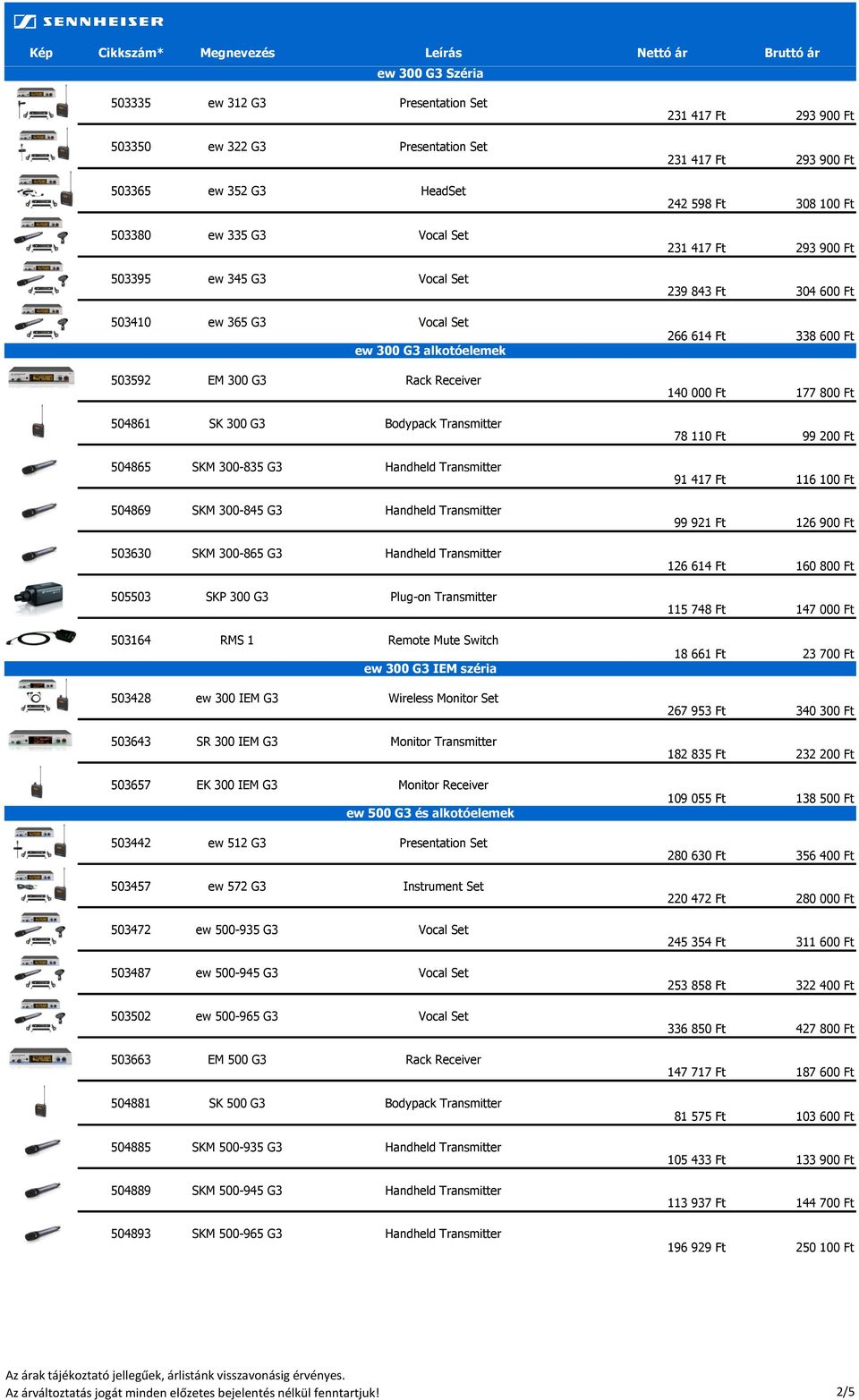 SENNHEISER

| Kép | Cikkszám* | Megnevezés | Leírás | Nettó ár | Bruttó ár |
|---|---|---|---|---|---|
| | | | ew 300 G3 Széria | | |
| | 503335 | ew 312 G3 | Presentation Set | 231 417 Ft | 293 900 Ft |
| | 503350 | ew 322 G3 | Presentation Set | 231 417 Ft | 293 900 Ft |
| | 503365 | ew 352 G3 | HeadSet | 242 598 Ft | 308 100 Ft |
| | 503380 | ew 335 G3 | Vocal Set | 231 417 Ft | 293 900 Ft |
| | 503395 | ew 345 G3 | Vocal Set | 239 843 Ft | 304 600 Ft |
| | 503410 | ew 365 G3 | Vocal Set | 266 614 Ft | 338 600 Ft |
| | | | ew 300 G3 alkotóelemek | | |
| | 503592 | EM 300 G3 | Rack Receiver | 140 000 Ft | 177 800 Ft |
| | 504861 | SK 300 G3 | Bodypack Transmitter | 78 110 Ft | 99 200 Ft |
| | 504865 | SKM 300-835 G3 | Handheld Transmitter | 91 417 Ft | 116 100 Ft |
| | 504869 | SKM 300-845 G3 | Handheld Transmitter | 99 921 Ft | 126 900 Ft |
| | 503630 | SKM 300-865 G3 | Handheld Transmitter | 126 614 Ft | 160 800 Ft |
| | 505503 | SKP 300 G3 | Plug-on Transmitter | 115 748 Ft | 147 000 Ft |
| | 503164 | RMS 1 | Remote Mute Switch | 18 661 Ft | 23 700 Ft |
| | | | ew 300 G3 IEM széria | | |
| | 503428 | ew 300 IEM G3 | Wireless Monitor Set | 267 953 Ft | 340 300 Ft |
| | 503643 | SR 300 IEM G3 | Monitor Transmitter | 182 835 Ft | 232 200 Ft |
| | 503657 | EK 300 IEM G3 | Monitor Receiver | 109 055 Ft | 138 500 Ft |
| | | | ew 500 G3 és alkotóelemek | | |
| | 503442 | ew 512 G3 | Presentation Set | 280 630 Ft | 356 400 Ft |
| | 503457 | ew 572 G3 | Instrument Set | 220 472 Ft | 280 000 Ft |
| | 503472 | ew 500-935 G3 | Vocal Set | 245 354 Ft | 311 600 Ft |
| | 503487 | ew 500-945 G3 | Vocal Set | 253 858 Ft | 322 400 Ft |
| | 503502 | ew 500-965 G3 | Vocal Set | 336 850 Ft | 427 800 Ft |
| | 503663 | EM 500 G3 | Rack Receiver | 147 717 Ft | 187 600 Ft |
| | 504881 | SK 500 G3 | Bodypack Transmitter | 81 575 Ft | 103 600 Ft |
| | 504885 | SKM 500-935 G3 | Handheld Transmitter | 105 433 Ft | 133 900 Ft |
| | 504889 | SKM 500-945 G3 | Handheld Transmitter | 113 937 Ft | 144 700 Ft |
| | 504893 | SKM 500-965 G3 | Handheld Transmitter | 196 929 Ft | 250 100 Ft |

Az árak tájékoztató jellegűek, árlistánk visszavonásig érvényes.
Az árváltoztatás jogát minden előzetes bejelentés nélkül fenntartjuk! 2/5